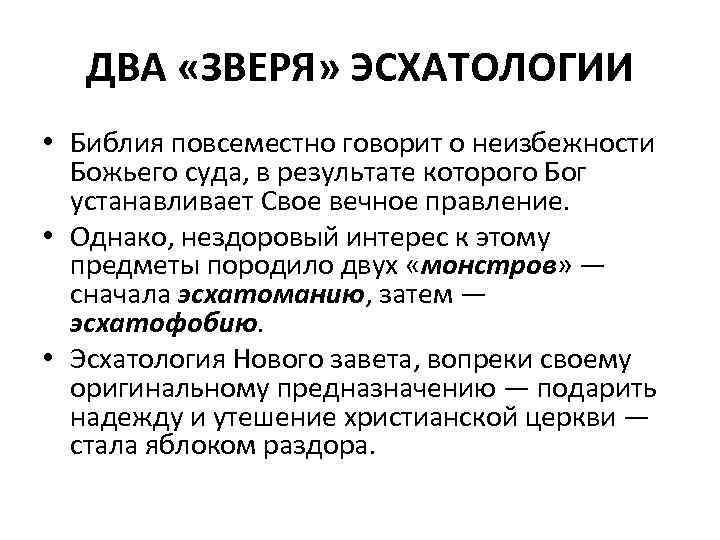 ДВА «ЗВЕРЯ» ЭСХАТОЛОГИИ

• Библия повсеместно говорит о неизбежности Божьего суда, в результате которого Бог устанавливает Свое вечное правление.

• Однако, нездоровый интерес к этому предметы породило двух «монстров» — сначала эсхатоманию, затем — эсхатофобию.

• Эсхатология Нового завета, вопреки своему оригинальному предназначению — подарить надежду и утешение христианской церкви — стала яблоком раздора.